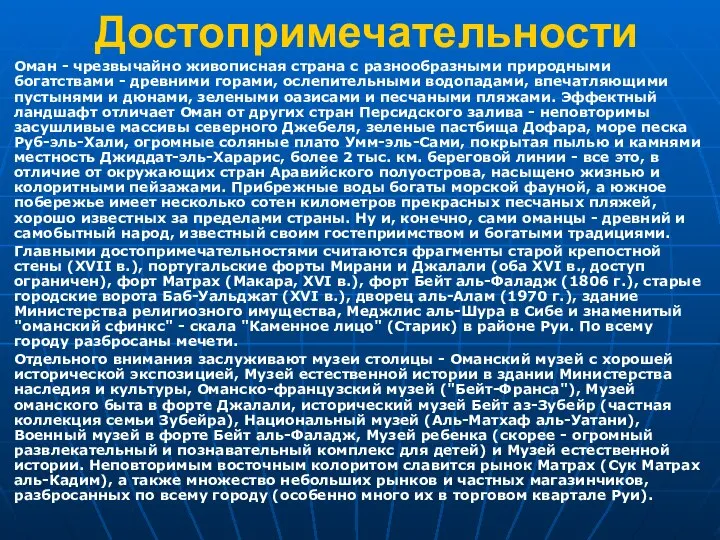 Достопримечательности

Оман - чрезвычайно живописная страна с разнообразными природными богатствами - древними горами, ослепительными водопадами, впечатляющими пустынями и дюнами, зелеными оазисами и песчаными пляжами. Эффектный ландшафт отличает Оман от других стран Персидского залива - неповторимы засушливые массивы северного Джебеля, зеленые пастбища Дофара, море песка Руб-эль-Хали, огромные соляные плато Умм-эль-Сами, покрытая пылью и камнями местность Джиддат-эль-Харарис, более 2 тыс. км. береговой линии - все это, в отличие от окружающих стран Аравийского полуострова, насыщено жизнью и колоритными пейзажами. Прибрежные воды богаты морской фауной, а южное побережье имеет несколько сотен километров прекрасных песчаных пляжей, хорошо известных за пределами страны. Ну и, конечно, сами оманцы - древний и самобытный народ, известный своим гостеприимством и богатыми традициями.

Главными достопримечательностями считаются фрагменты старой крепостной стены (XVII в.), португальские форты Мирани и Джалали (оба XVI в., доступ ограничен), форт Матрах (Макара, XVI в.), форт Бейт аль-Фаладж (1806 г.), старые городские ворота Баб-Уальджат (XVI в.), дворец аль-Алам (1970 г.), здание Министерства религиозного имущества, Меджлис аль-Шура в Сибе и знаменитый "оманский сфинкс" - скала "Каменное лицо" (Старик) в районе Руи. По всему городу разбросаны мечети.

Отдельного внимания заслуживают музеи столицы - Оманский музей с хорошей исторической экспозицией, Музей естественной истории в здании Министерства наследия и культуры, Оманско-французский музей ("Бейт-Франса"), Музей оманского быта в форте Джалали, исторический музей Бейт аз-Зубейр (частная коллекция семьи Зубейра), Национальный музей (Аль-Матхаф аль-Уатани), Военный музей в форте Бейт аль-Фаладж, Музей ребенка (скорее - огромный развлекательный и познавательный комплекс для детей) и Музей естественной истории. Неповторимым восточным колоритом славится рынок Матрах (Сук Матрах аль-Кадим), а также множество небольших рынков и частных магазинчиков, разбросанных по всему городу (особенно много их в торговом квартале Руи).